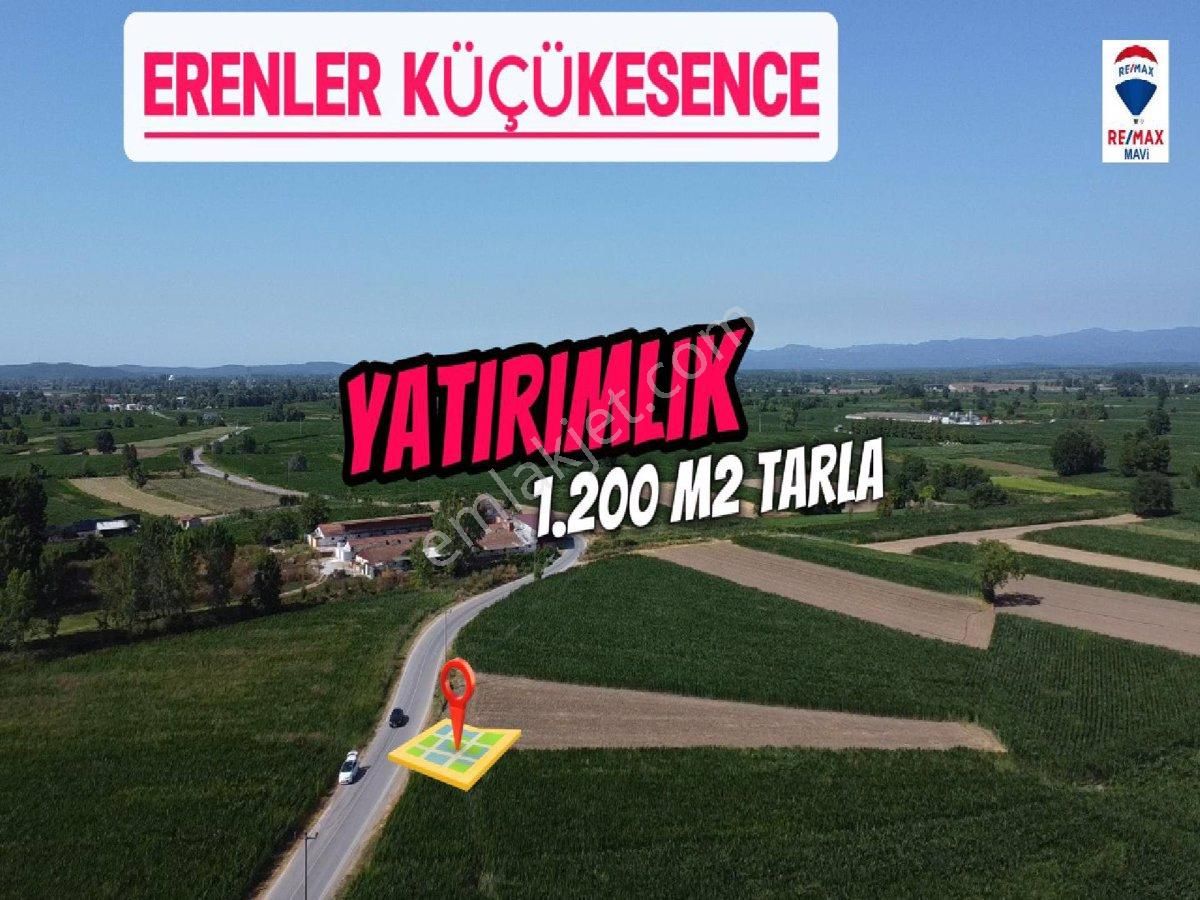 ERENLER KÜÇÜKESENCE

RE/MAX
RE/MAX
MAVİ

YATIRIMLIK
1.200 M2 TARLA

emlakjet.com